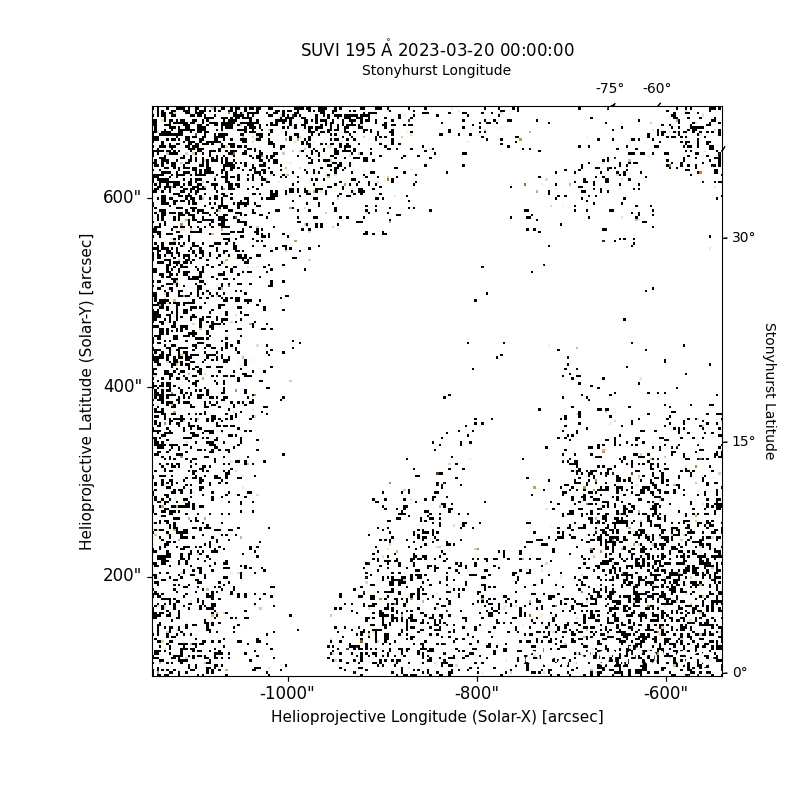 SUVI 195 Å 2023-03-20 00:00:00
Stonyhurst Longitude

-75° -60°

600"
400"
200"

Helioprojective Latitude (Solar-Y) [arcsec]

30°
15°
0°

Stonyhurst Latitude

-1000" -800" -600"
Helioprojective Longitude (Solar-X) [arcsec]